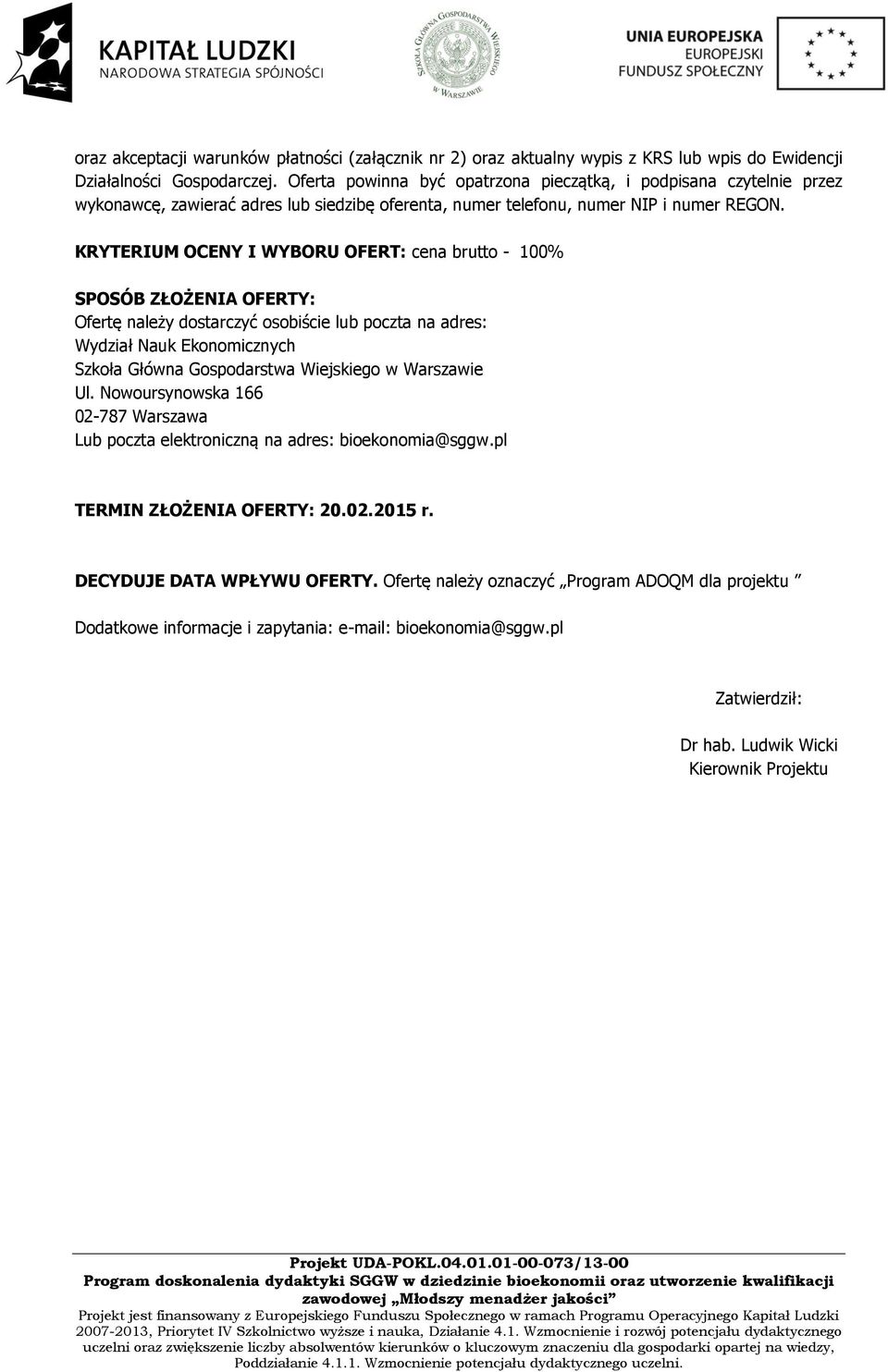 KAPITAŁ LUDZKI
NARODOWA STRATEGIA SPÓJNOŚCI

SZKOŁA GŁÓWNA GOSPODARSTWA WIEJSKIEGO W WARSZAWIE

UNIA EUROPEJSKA
EUROPEJSKI
FUNDUSZ SPOŁECZNY

oraz akceptacji warunków płatności (załącznik nr 2) oraz aktualny wypis z KRS lub wpis do Ewidencji Działalności Gospodarczej. Oferta powinna być opatrzona pieczątką, i podpisana czytelnie przez wykonawcę, zawierać adres lub siedzibę oferenta, numer telefonu, numer NIP i numer REGON.

KRYTERIUM OCENY I WYBORU OFERT: cena brutto - 100%

SPOSÓB ZŁOŻENIA OFERTY:
Ofertę należy dostarczyć osobiście lub poczta na adres:
Wydział Nauk Ekonomicznych
Szkoła Główna Gospodarstwa Wiejskiego w Warszawie
Ul. Nowoursynowska 166
02-787 Warszawa
Lub poczta elektroniczną na adres: bioekonomia@sggw.pl

TERMIN ZŁOŻENIA OFERTY: 20.02.2015 r.

DECYDUJE DATA WPŁYWU OFERTY. Ofertę należy oznaczyć „Program ADOQM dla projektu ”

Dodatkowe informacje i zapytania: e-mail: bioekonomia@sggw.pl

Zatwierdził:

Dr hab. Ludwik Wicki
Kierownik Projektu

Projekt UDA-POKL.04.01.01-00-073/13-00
Program doskonalenia dydaktyki SGGW w dziedzinie bioekonomii oraz utworzenie kwalifikacji zawodowej „Młodszy menadżer jakości”
Projekt jest finansowany z Europejskiego Funduszu Społecznego w ramach Programu Operacyjnego Kapitał Ludzki 2007-2013, Priorytet IV Szkolnictwo wyższe i nauka, Działanie 4.1. Wzmocnienie i rozwój potencjału dydaktycznego uczelni oraz zwiększenie liczby absolwentów kierunków o kluczowym znaczeniu dla gospodarki opartej na wiedzy, Poddziałanie 4.1.1. Wzmocnienie potencjału dydaktycznego uczelni.